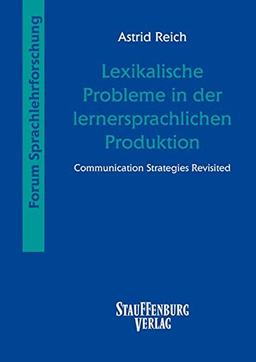 Forum Sprachlehrforschung

Astrid Reich

Lexikalische Probleme in der lernersprachlichen Produktion

Communication Strategies Revisited

STAUFFENBURG VERLAG